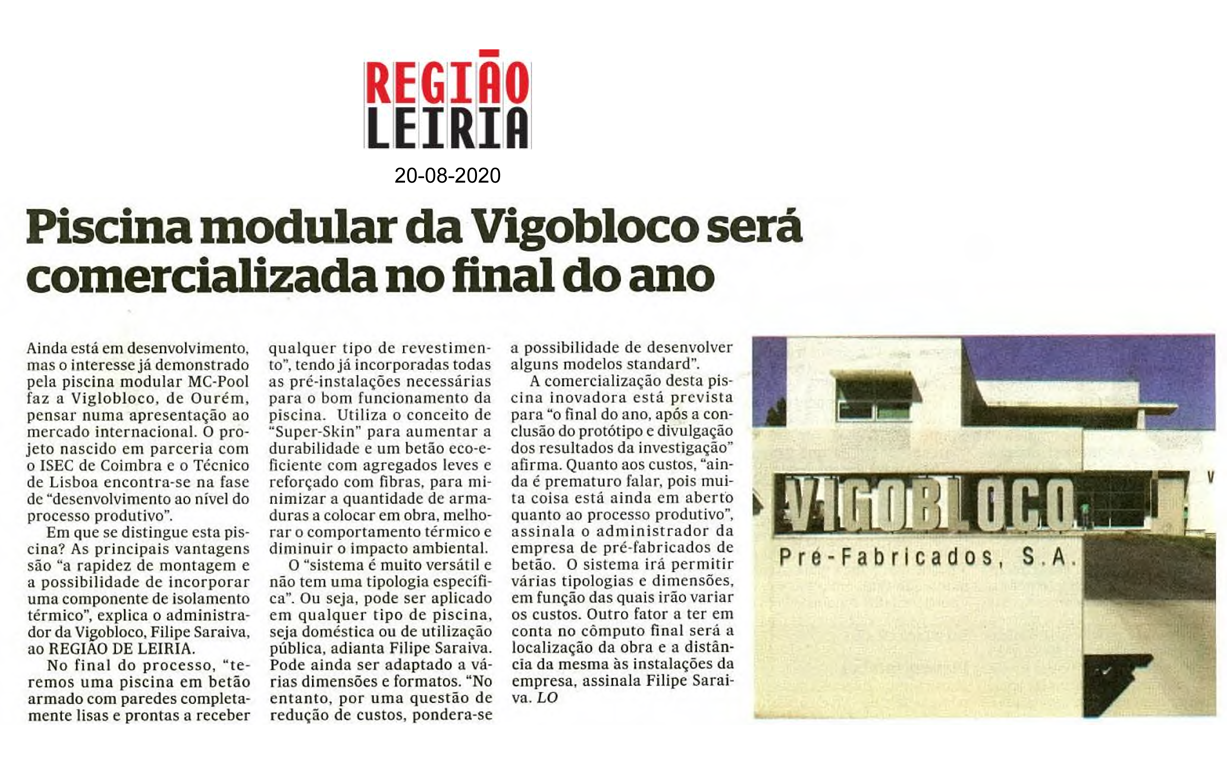 REGIÃO LEIRIA

20-08-2020

Piscina modular da Vigobloco será comercializada no final do ano

Ainda está em desenvolvimento, mas o interesse já demonstrado pela piscina modular MC-Pool faz a Viglobloco, de Ourém, pensar numa apresentação ao mercado internacional. O projeto nascido em parceria com o ISEC de Coimbra e o Técnico de Lisboa encontra-se na fase de "desenvolvimento ao nível do processo produtivo".

Em que se distingue esta piscina? As principais vantagens são "a rapidez de montagem e a possibilidade de incorporar uma componente de isolamento térmico", explica o administrador da Vigobloco, Filipe Saraiva, ao REGIÃO DE LEIRIA.

No final do processo, "teremos uma piscina em betão armado com paredes completamente lisas e prontas a receber qualquer tipo de revestimento", tendo já incorporadas todas as pré-instalações necessárias para o bom funcionamento da piscina. Utiliza o conceito de "Super-Skin" para aumentar a durabilidade e um betão eco-eficiente com agregados leves e reforçado com fibras, para minimizar a quantidade de armaduras a colocar em obra, melhorar o comportamento térmico e diminuir o impacto ambiental.

O "sistema é muito versátil e não tem uma tipologia específica". Ou seja, pode ser aplicado em qualquer tipo de piscina, seja doméstica ou de utilização pública, adianta Filipe Saraiva. Pode ainda ser adaptado a várias dimensões e formatos. "No entanto, por uma questão de redução de custos, pondera-se a possibilidade de desenvolver alguns modelos standard".

A comercialização desta piscina inovadora está prevista para "o final do ano, após a conclusão do protótipo e divulgação dos resultados da investigação" afirma. Quanto aos custos, "ainda é prematuro falar, pois muita coisa está ainda em aberto quanto ao processo produtivo", assinala o administrador da empresa de pré-fabricados de betão. O sistema irá permitir várias tipologias e dimensões, em função das quais irão variar os custos. Outro fator a ter em conta no cômputo final será a localização da obra e a distância da mesma às instalações da empresa, assinala Filipe Saraiva. LO

VIGOBLOCO
Pré-Fabricados, S.A.